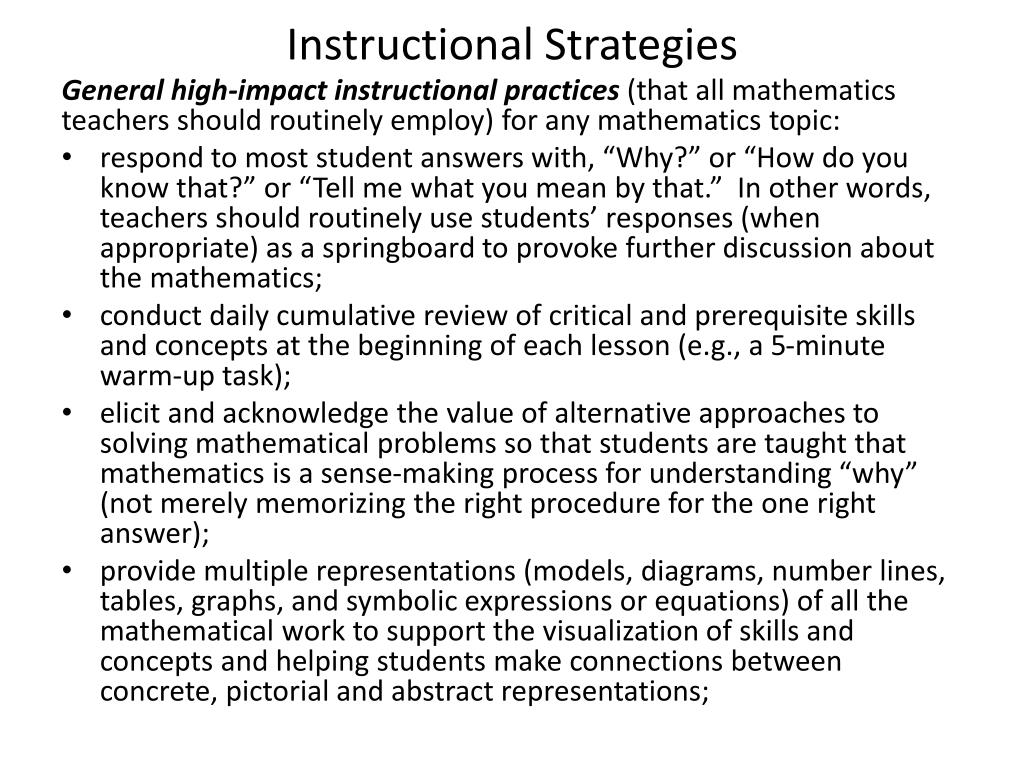 Instructional Strategies

General high-impact instructional practices (that all mathematics teachers should routinely employ) for any mathematics topic:

• respond to most student answers with, “Why?” or “How do you know that?” or “Tell me what you mean by that.” In other words, teachers should routinely use students’ responses (when appropriate) as a springboard to provoke further discussion about the mathematics;
• conduct daily cumulative review of critical and prerequisite skills and concepts at the beginning of each lesson (e.g., a 5-minute warm-up task);
• elicit and acknowledge the value of alternative approaches to solving mathematical problems so that students are taught that mathematics is a sense-making process for understanding “why” (not merely memorizing the right procedure for the one right answer);
• provide multiple representations (models, diagrams, number lines, tables, graphs, and symbolic expressions or equations) of all the mathematical work to support the visualization of skills and concepts and helping students make connections between concrete, pictorial and abstract representations;